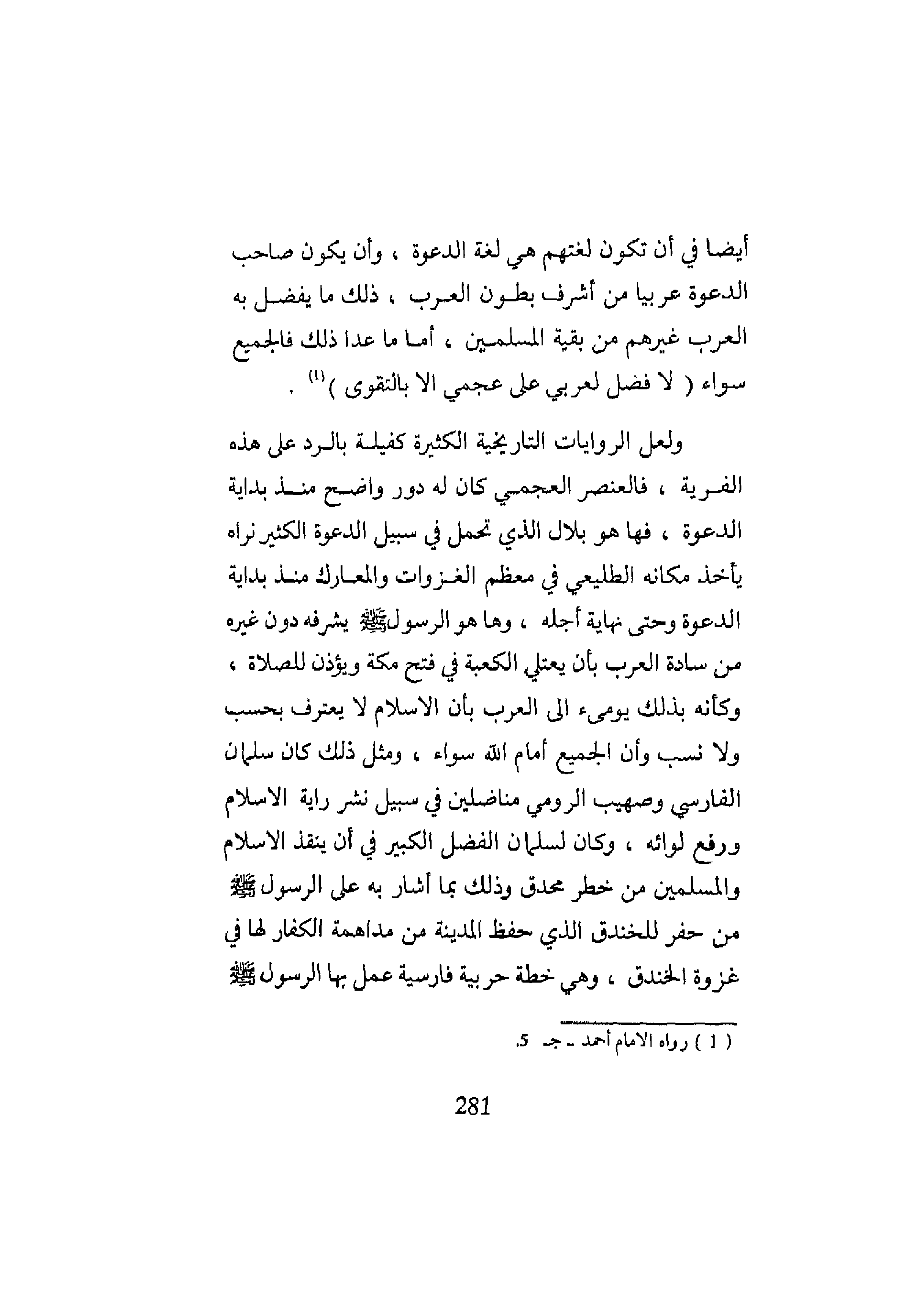 أيضا في أن تكون لغتهم هي لغة الدعوة ، وأن يكون صاحب الدعوة عربيا من أشرف بطون العرب ، ذلك ما يفضل به العرب غيرهم من بقية المسلمين ، أما ما عدا ذلك فالجميع سواء ( لا فضل لعربي على عجمي الا بالتقوى )$^{(1)}$ .

ولعل الروايات التاريخية الكثيرة كفيلة بالرد على هذه الفرية ، فالعنصر العجمي كان له دور واضح منذ بداية الدعوة ، فها هو بلال الذي تحمل في سبيل الدعوة الكثير نراه يأخذ مكانه الطليعي في معظم الغزوات والمعارك منذ بداية الدعوة وحتى نهاية أجله ، وها هو الرسول ﷺ يشرفه دون غيره من سادة العرب بأن يعتلي الكعبة في فتح مكة ويؤذن للصلاة ، وكأنه بذلك يومىء الى العرب بأن الاسلام لا يعترف بحسب ولا نسب وأن الجميع أمام الله سواء ، ومثل ذلك كان سلمان الفارسي وصهيب الرومي مناضلين في سبيل نشر راية الاسلام ورفع لوائه ، وكان لسلمان الفضل الكبير في أن ينقذ الاسلام والمسلمين من خطر محدق وذلك بما أشار به على الرسول ﷺ من حفر للخندق الذي حفظ المدينة من مداهمة الكفار لها في غزوة الخندق ، وهي خطة حربية فارسية عمل بها الرسول ﷺ

( 1 ) رواه الامام أحمد ـ جـ 5.

281